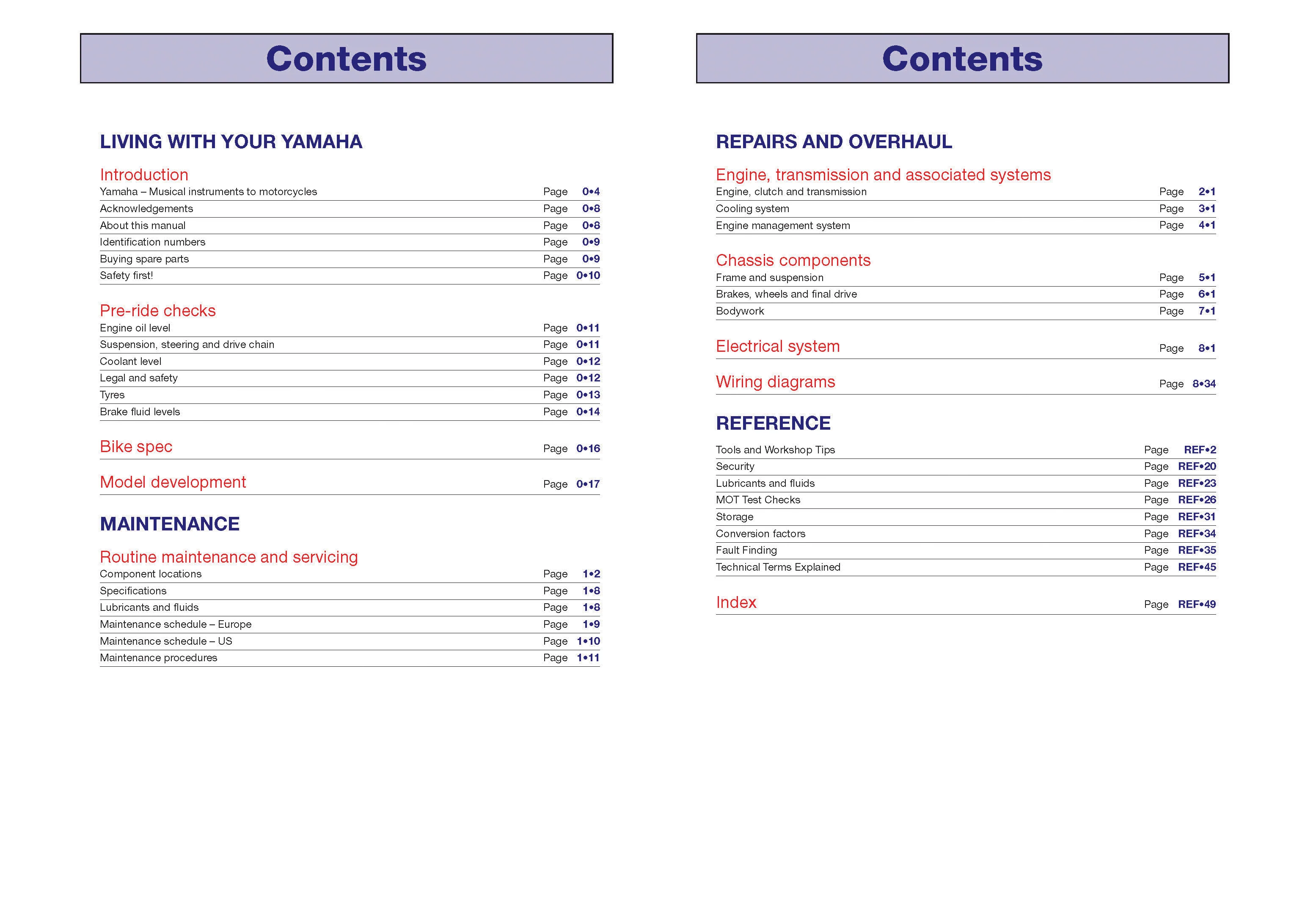 Contents

LIVING WITH YOUR YAMAHA

Introduction
Yamaha – Musical instruments to motorcycles Page 0•4
Acknowledgements Page 0•8
About this manual Page 0•8
Identification numbers Page 0•9
Buying spare parts Page 0•9
Safety first! Page 0•10

Pre-ride checks
Engine oil level Page 0•11
Suspension, steering and drive chain Page 0•11
Coolant level Page 0•12
Legal and safety Page 0•12
Tyres Page 0•13
Brake fluid levels Page 0•14

Bike spec Page 0•16

Model development Page 0•17

MAINTENANCE

Routine maintenance and servicing
Component locations Page 1•2
Specifications Page 1•8
Lubricants and fluids Page 1•8
Maintenance schedule – Europe Page 1•9
Maintenance schedule – US Page 1•10
Maintenance procedures Page 1•11

Contents

REPAIRS AND OVERHAUL

Engine, transmission and associated systems
Engine, clutch and transmission Page 2•1
Cooling system Page 3•1
Engine management system Page 4•1

Chassis components
Frame and suspension Page 5•1
Brakes, wheels and final drive Page 6•1
Bodywork Page 7•1

Electrical system Page 8•1

Wiring diagrams Page 8•34

REFERENCE

Tools and Workshop Tips Page REF•2
Security Page REF•20
Lubricants and fluids Page REF•23
MOT Test Checks Page REF•26
Storage Page REF•31
Conversion factors Page REF•34
Fault Finding Page REF•35
Technical Terms Explained Page REF•45

Index Page REF•49